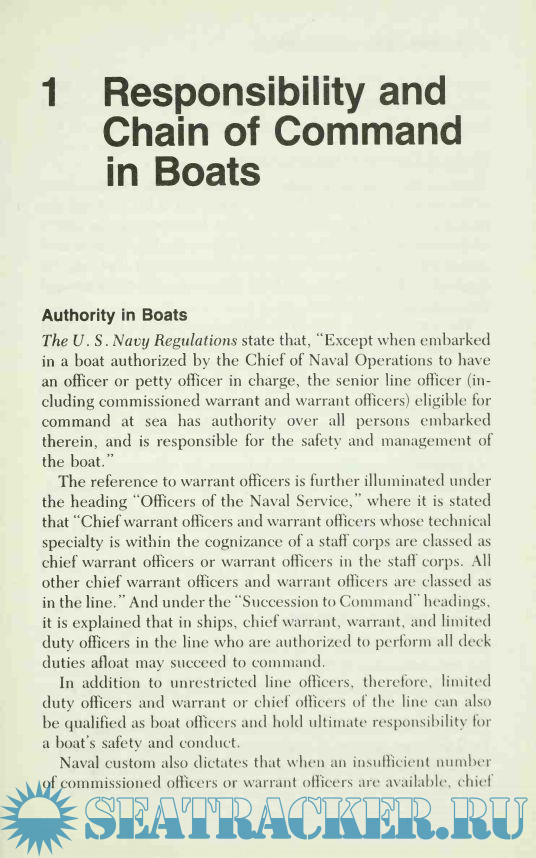 1 Responsibility and Chain of Command in Boats

Authority in Boats

The U. S. Navy Regulations state that, "Except when embarked in a boat authorized by the Chief of Naval Operations to have an officer or petty officer in charge, the senior line officer (including commissioned warrant and warrant officers) eligible for command at sea has authority over all persons embarked therein, and is responsible for the safety and management of the boat."

The reference to warrant officers is further illuminated under the heading "Officers of the Naval Service," where it is stated that "Chief warrant officers and warrant officers whose technical specialty is within the cognizance of a staff corps are classed as chief warrant officers or warrant officers in the staff corps. All other chief warrant officers and warrant officers are classed as in the line." And under the "Succession to Command" headings, it is explained that in ships, chief warrant, warrant, and limited duty officers in the line who are authorized to perform all deck duties afloat may succeed to command.

In addition to unrestricted line officers, therefore, limited duty officers and warrant or chief officers of the line can also be qualified as boat officers and hold ultimate responsibility for a boat's safety and conduct.

Naval custom also dictates that when an insufficient number of commissioned officers or warrant officers are available, chief

SEATRACKER.RU